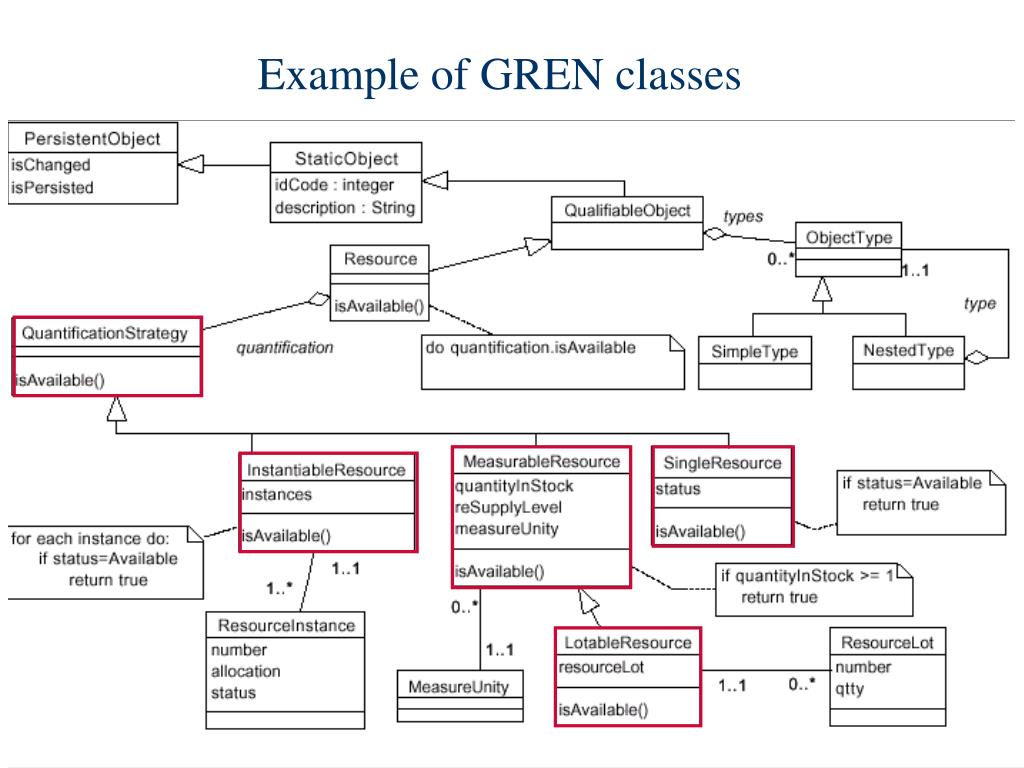 Example of GREN classes

PersistentObject
isChanged
isPersisted

StaticObject
idCode : integer
description : String

QualifiableObject

types

ObjectType

0..*

1..1

type

Resource

isAvailable()

QuantificationStrategy

isAvailable()

quantification

do quantification.isAvailable

SimpleType

NestedType

InstantiableResource
instances

isAvailable()

MeasurableResource
quantityInStock
reSupplyLevel
measureUnity

isAvailable()

SingleResource
status

isAvailable()

if status=Available
return true

for each instance do:
if status=Available
return true

1..*

1..1

if quantityInStock >= 1
return true

ResourceInstance
number
allocation
status

0..*

1..1

MeasureUnity

LotableResource
resourceLot

isAvailable()

1..1

0..*

ResourceLot
number
qtty